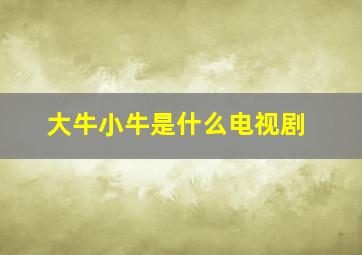 大牛小牛是什么电视剧